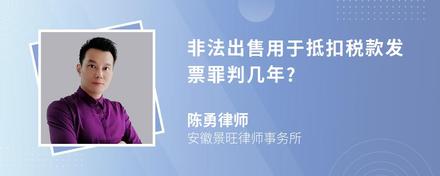 非法出售用于抵扣税款发票罪判几年?

陈勇律师
安徽景旺律师事务所